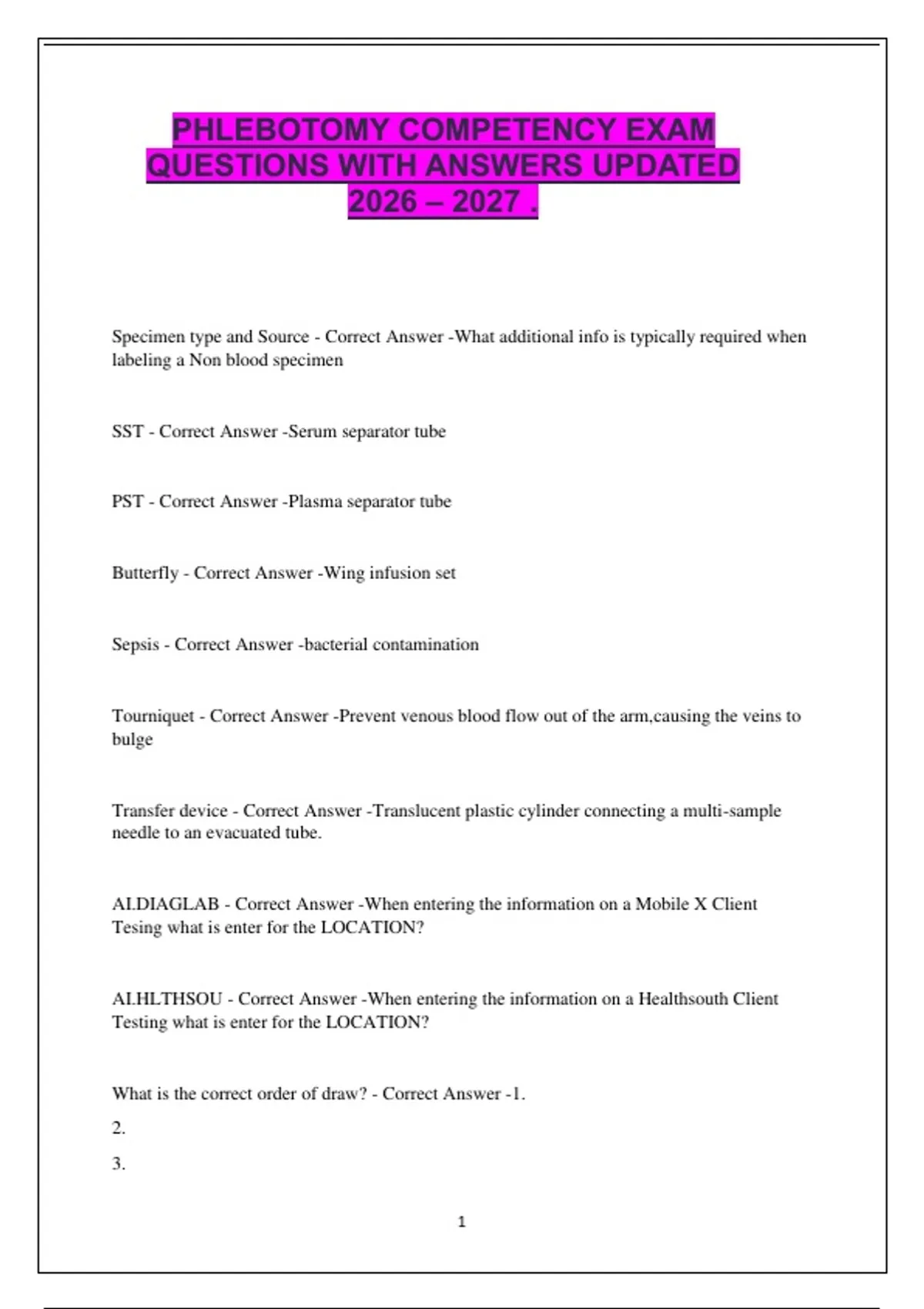 PHLEBOTOMY COMPETENCY EXAM QUESTIONS WITH ANSWERS UPDATED 2026 – 2027 .

Specimen type and Source - Correct Answer -What additional info is typically required when labeling a Non blood specimen

SST - Correct Answer -Serum separator tube

PST - Correct Answer -Plasma separator tube

Butterfly - Correct Answer -Wing infusion set

Sepsis - Correct Answer -bacterial contamination

Tourniquet - Correct Answer -Prevent venous blood flow out of the arm,causing the veins to bulge

Transfer device - Correct Answer -Translucent plastic cylinder connecting a multi-sample needle to an evacuated tube.

AI.DIAGLAB - Correct Answer -When entering the information on a Mobile X Client Tesing what is enter for the LOCATION?

AI.HLTHSOU - Correct Answer -When entering the information on a Healthsouth Client Testing what is enter for the LOCATION?

What is the correct order of draw? - Correct Answer -1.

2.

3.

1